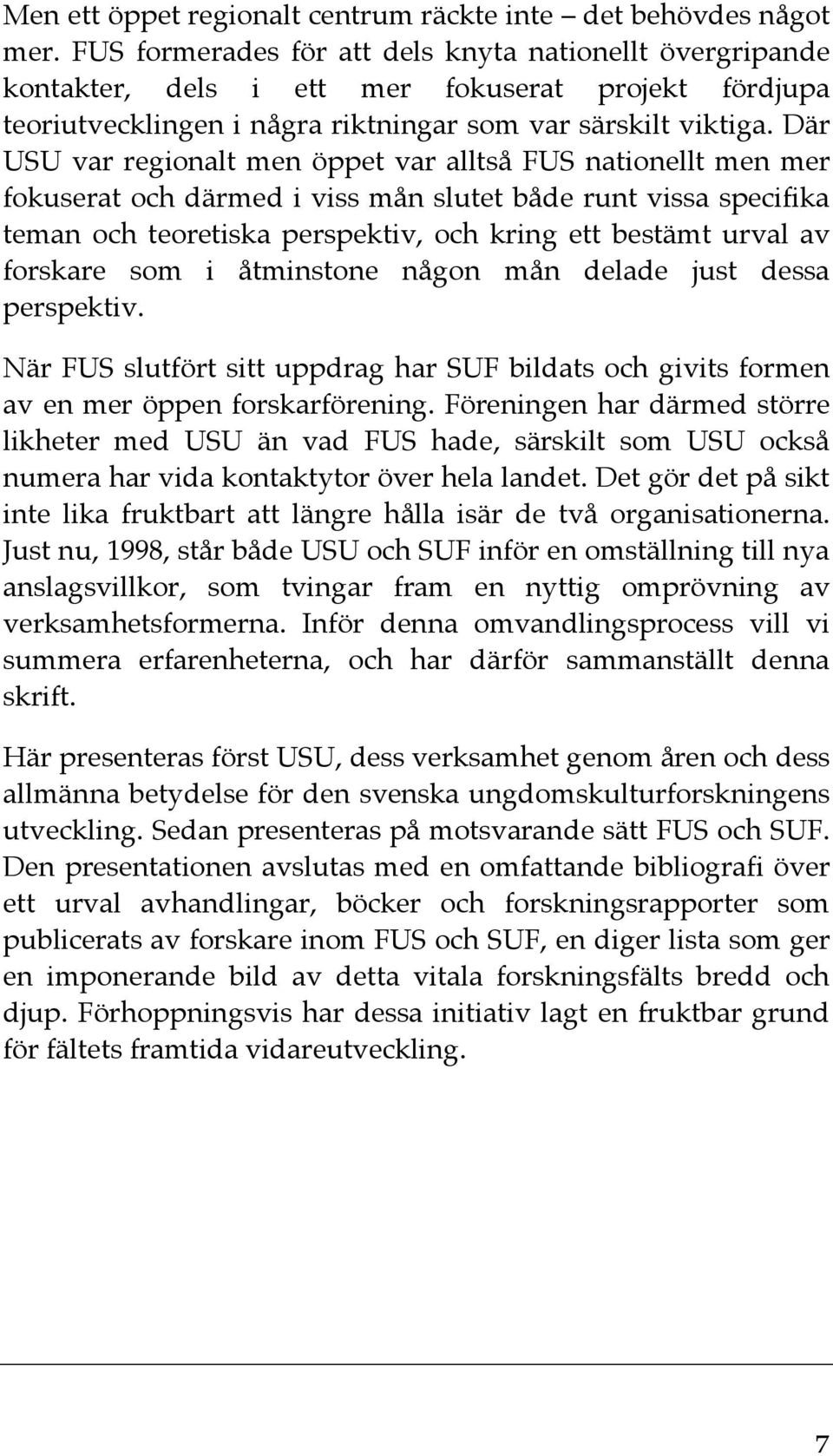 Men ett öppet regionalt centrum räckte inte – det behövdes något mer. FUS formerades för att dels knyta nationellt övergripande kontakter, dels i ett mer fokuserat projekt fördjupa teoriutvecklingen i några riktningar som var särskilt viktiga. Där USU var regionalt men öppet var alltså FUS nationellt men mer fokuserat och därmed i viss mån slutet både runt vissa specifika teman och teoretiska perspektiv, och kring ett bestämt urval av forskare som i åtminstone någon mån delade just dessa perspektiv.

När FUS slutfört sitt uppdrag har SUF bildats och givits formen av en mer öppen forskarförening. Föreningen har därmed större likheter med USU än vad FUS hade, särskilt som USU också numera har vida kontaktytor över hela landet. Det gör det på sikt inte lika fruktbart att längre hålla isär de två organisationerna. Just nu, 1998, står både USU och SUF inför en omställning till nya anslagsvillkor, som tvingar fram en nyttig omprövning av verksamhetsformerna. Inför denna omvandlingsprocess vill vi summera erfarenheterna, och har därför sammanställt denna skrift.

Här presenteras först USU, dess verksamhet genom åren och dess allmänna betydelse för den svenska ungdomskulturforskningens utveckling. Sedan presenteras på motsvarande sätt FUS och SUF. Den presentationen avslutas med en omfattande bibliografi över ett urval avhandlingar, böcker och forskningsrapporter som publicerats av forskare inom FUS och SUF, en diger lista som ger en imponerande bild av detta vitala forskningsfälts bredd och djup. Förhoppningsvis har dessa initiativ lagt en fruktbar grund för fältets framtida vidareutveckling.

7